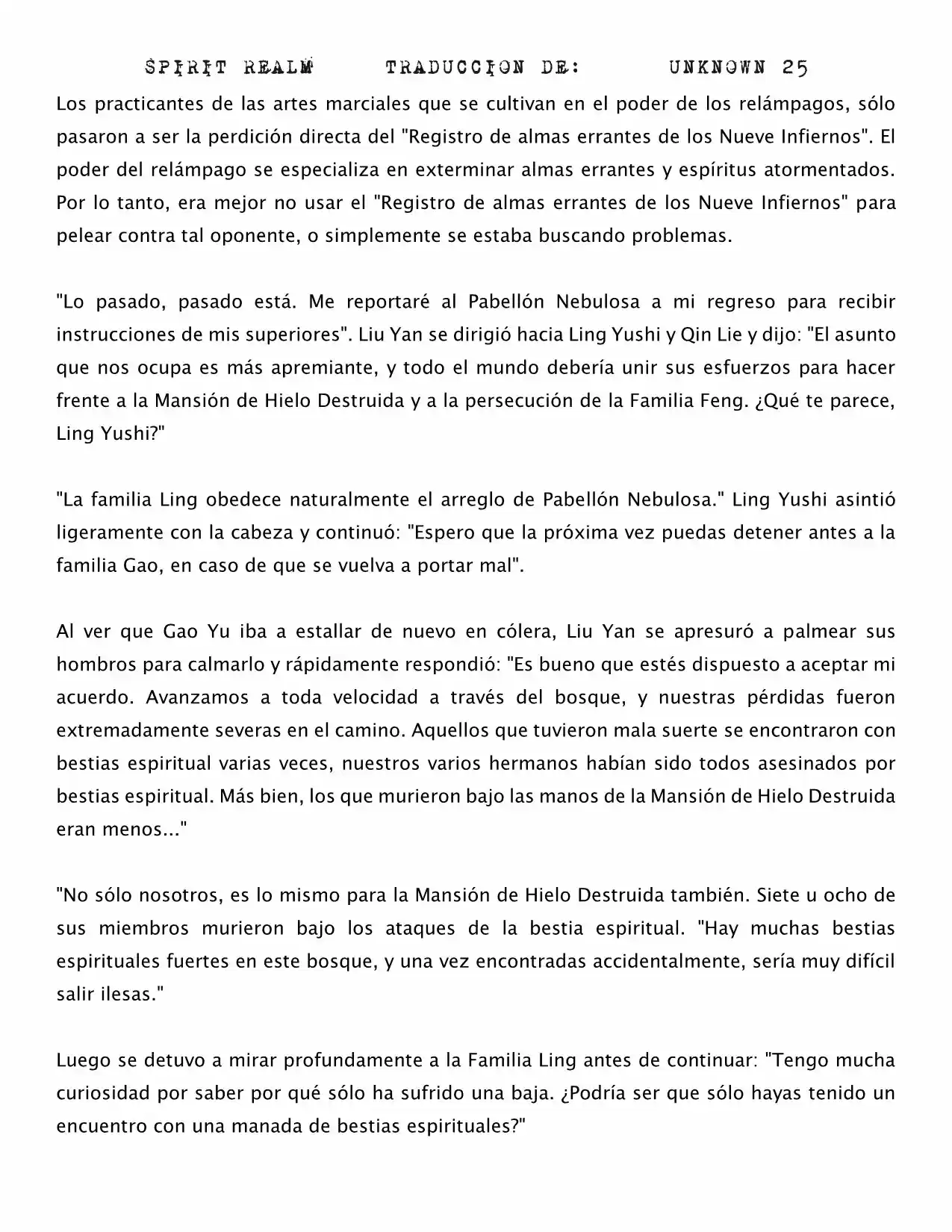 SPIRIT REALM TRADUCCION DE: UNKNOWN 25

Los practicantes de las artes marciales que se cultivan en el poder de los relámpagos, sólo pasaron a ser la perdición directa del "Registro de almas errantes de los Nueve Infiernos". El poder del relámpago se especializa en exterminar almas errantes y espíritus atormentados. Por lo tanto, era mejor no usar el "Registro de almas errantes de los Nueve Infiernos" para pelear contra tal oponente, o simplemente se estaba buscando problemas.

"Lo pasado, pasado está. Me reportaré al Pabellón Nebulosa a mi regreso para recibir instrucciones de mis superiores". Liu Yan se dirigió hacia Ling Yushi y Qin Lie y dijo: "El asunto que nos ocupa es más apremiante, y todo el mundo debería unir sus esfuerzos para hacer frente a la Mansión de Hielo Destruida y a la persecución de la Familia Feng. ¿Qué te parece, Ling Yushi?"

"La familia Ling obedece naturalmente el arreglo de Pabellón Nebulosa." Ling Yushi asintió ligeramente con la cabeza y continuó: "Espero que la próxima vez puedas detener antes a la familia Gao, en caso de que se vuelva a portar mal".

Al ver que Gao Yu iba a estallar de nuevo en cólera, Liu Yan se apresuró a palmear sus hombros para calmarlo y rápidamente respondió: "Es bueno que estés dispuesto a aceptar mi acuerdo. Avanzamos a toda velocidad a través del bosque, y nuestras pérdidas fueron extremadamente severas en el camino. Aquellos que tuvieron mala suerte se encontraron con bestias espiritual varias veces, nuestros varios hermanos habían sido todos asesinados por bestias espiritual. Más bien, los que murieron bajo las manos de la Mansión de Hielo Destruida eran menos..."

"No sólo nosotros, es lo mismo para la Mansión de Hielo Destruida también. Siete u ocho de sus miembros murieron bajo los ataques de la bestia espiritual. "Hay muchas bestias espirituales fuertes en este bosque, y una vez encontradas accidentalmente, sería muy difícil salir ilesas."

Luego se detuvo a mirar profundamente a la Familia Ling antes de continuar: "Tengo mucha curiosidad por saber por qué sólo ha sufrido una baja. ¿Podría ser que sólo hayas tenido un encuentro con una manada de bestias espirituales?"